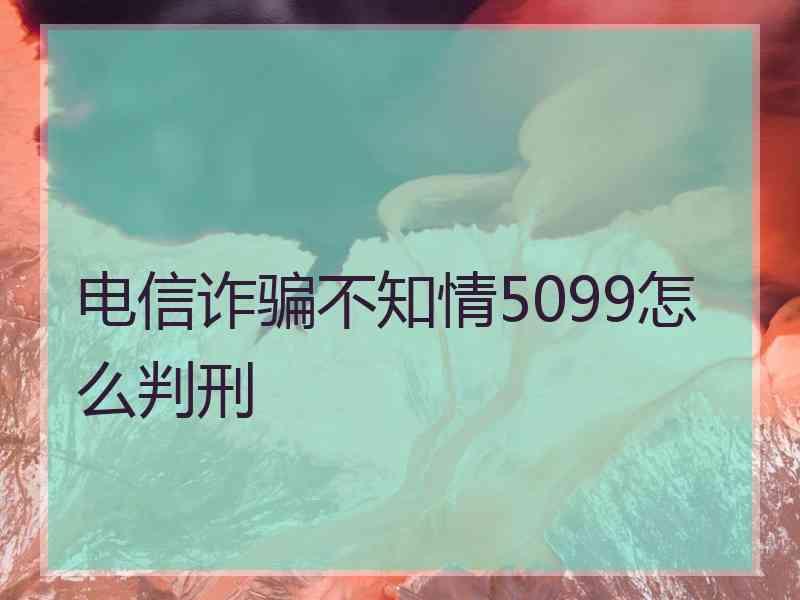 电信诈骗不知情5099怎么判刑